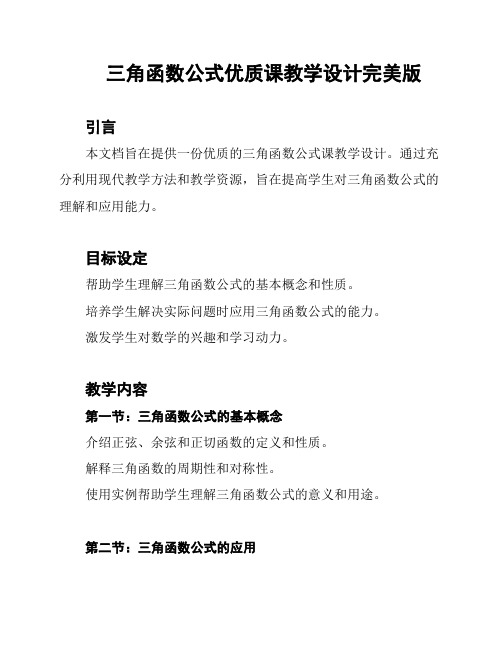 三角函数公式优质课教学设计完美版

引言

本文档旨在提供一份优质的三角函数公式课教学设计。通过充分利用现代教学方法和教学资源，旨在提高学生对三角函数公式的理解和应用能力。

目标设定

帮助学生理解三角函数公式的基本概念和性质。

培养学生解决实际问题时应用三角函数公式的能力。

激发学生对数学的兴趣和学习动力。

教学内容

第一节：三角函数公式的基本概念

介绍正弦、余弦和正切函数的定义和性质。

解释三角函数的周期性和对称性。

使用实例帮助学生理解三角函数公式的意义和用途。

第二节：三角函数公式的应用